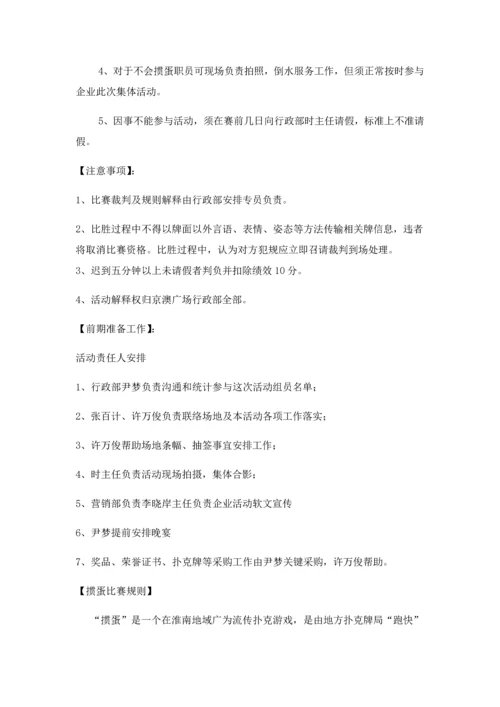 4、对于不会掼蛋职员可现场负责拍照，倒水服务工作，但须正常按时参与企业此次集体活动。

5、因事不能参与活动，须在赛前几日向行政部时主任请假，标准上不准请假。

【注意事项】：

1、比赛裁判及规则解释由行政部安排专员负责。

2、比胜过程中不得以牌面以外言语、表情、姿态等方法传输相关牌信息，违者将取消比赛资格。比胜过程中，认为对方犯规应立即召请裁判到场处理。

3、迟到五分钟以上未请假者判负并扣除绩效 10 分。

4、活动解释权归京澳广场行政部全部。

【前期准备工作】：

活动责任人安排

1、行政部尹梦负责沟通和统计参与这次活动组员名单；

2、张百计、许万俊负责联络场地及本活动各项工作落实；

3、许万俊帮助场地条幅、抽签事宜安排工作；

4、时主任负责活动现场拍摄，集体合影；

5、营销部负责李晓岸主任负责企业活动软文宣传

6、尹梦提前安排晚宴

7、奖品、荣誉证书、扑克牌等采购工作由尹梦关键采购，许万俊帮助。

【掼蛋比赛规则】

“掼蛋”是一个在淮南地域广为流传扑克游戏，是由地方扑克牌局“跑快”